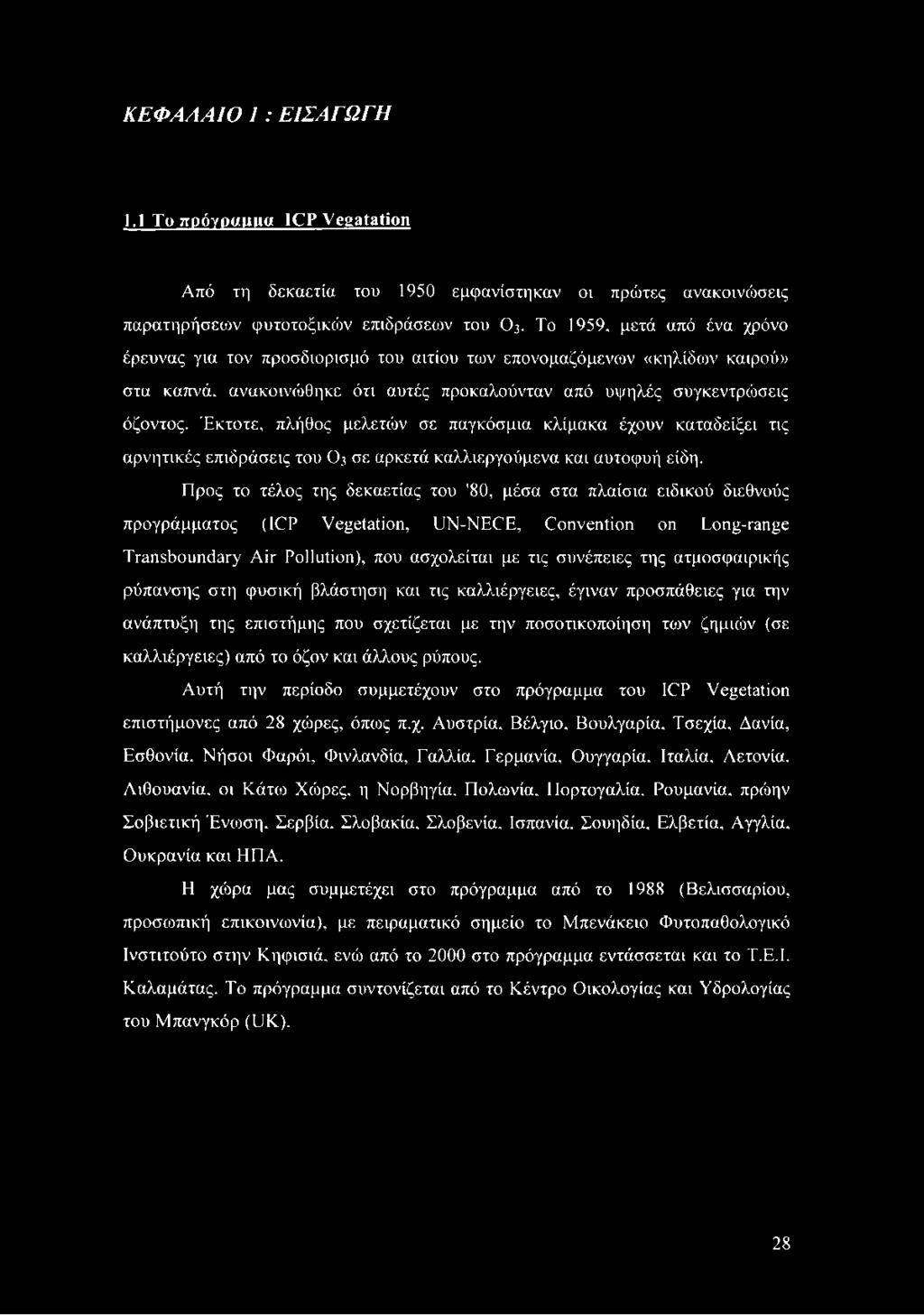 ΚΕΦΑΛΑΙΟ 1 : ΕΙΣΑΓΩΓΗ

1.1 Το πρόγραμμα ICP Vegatation

Από τη δεκαετία του 1950 εμφανίστηκαν οι πρώτες ανακοινώσεις παρατηρήσεων φυτοτοξικών επιδράσεων του $O_3$. Το 1959, μετά από ένα χρόνο έρευνας για τον προσδιορισμό του αιτίου των επονομαζόμενων «κηλίδων καιρού» στα καπνά, ανακοινώθηκε ότι αυτές προκαλούνταν από υψηλές συγκεντρώσεις όζοντος. Έκτοτε, πλήθος μελετών σε παγκόσμια κλίμακα έχουν καταδείξει τις αρνητικές επιδράσεις του $O_3$ σε αρκετά καλλιεργούμενα και αυτοφυή είδη.

Προς το τέλος της δεκαετίας του '80, μέσα στα πλαίσια ειδικού διεθνούς προγράμματος (ICP Vegetation, UN-NECE, Convention on Long-range Transboundary Air Pollution), που ασχολείται με τις συνέπειες της ατμοσφαιρικής ρύπανσης στη φυσική βλάστηση και τις καλλιέργειες, έγιναν προσπάθειες για την ανάπτυξη της επιστήμης που σχετίζεται με την ποσοτικοποίηση των ζημιών (σε καλλιέργειες) από το όζον και άλλους ρύπους.

Αυτή την περίοδο συμμετέχουν στο πρόγραμμα του ICP Vegetation επιστήμονες από 28 χώρες, όπως π.χ. Αυστρία, Βέλγιο, Βουλγαρία, Τσεχία, Δανία, Εσθονία, Νήσοι Φαρόι, Φινλανδία, Γαλλία, Γερμανία, Ουγγαρία, Ιταλία, Λετονία, Λιθουανία, οι Κάτω Χώρες, η Νορβηγία, Πολωνία, Πορτογαλία, Ρουμανία, πρώην Σοβιετική Ένωση, Σερβία, Σλοβακία, Σλοβενία, Ισπανία, Σουηδία, Ελβετία, Αγγλία, Ουκρανία και ΗΠΑ.

Η χώρα μας συμμετέχει στο πρόγραμμα από το 1988 (Βελισσαρίου, προσωπική επικοινωνία), με πειραματικό σημείο το Μπενάκειο Φυτοπαθολογικό Ινστιτούτο στην Κηφισιά, ενώ από το 2000 στο πρόγραμμα εντάσσεται και το Τ.Ε.Ι. Καλαμάτας. Το πρόγραμμα συντονίζεται από το Κέντρο Οικολογίας και Υδρολογίας του Μπανγκόρ (UK).

28